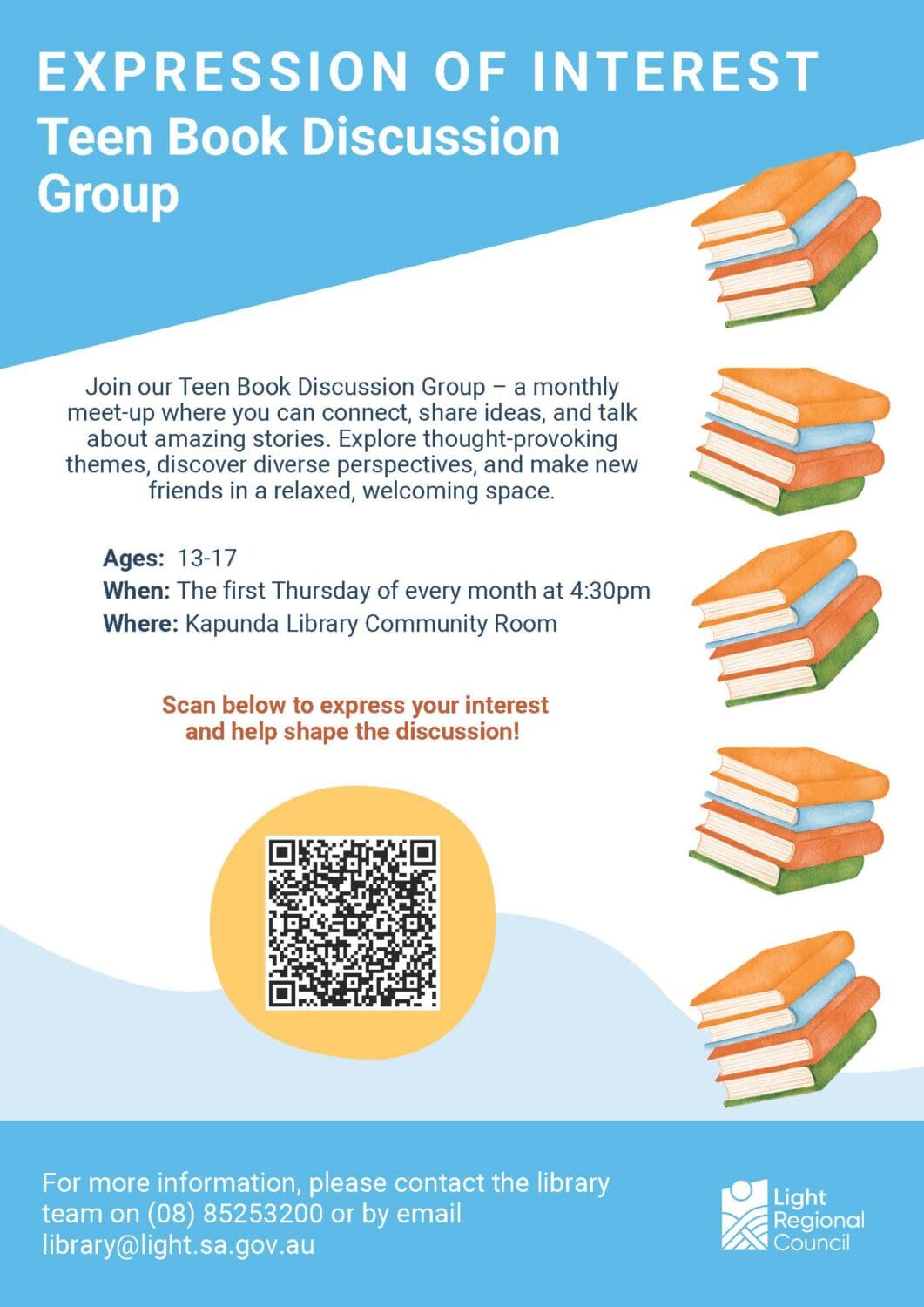 EXPRESSION OF INTEREST
Teen Book Discussion Group

Join our Teen Book Discussion Group – a monthly meet-up where you can connect, share ideas, and talk about amazing stories. Explore thought-provoking themes, discover diverse perspectives, and make new friends in a relaxed, welcoming space.

Ages: 13-17
When: The first Thursday of every month at 4:30pm
Where: Kapunda Library Community Room

Scan below to express your interest and help shape the discussion!

For more information, please contact the library team on (08) 85253200 or by email library@light.sa.gov.au

Light
Regional
Council